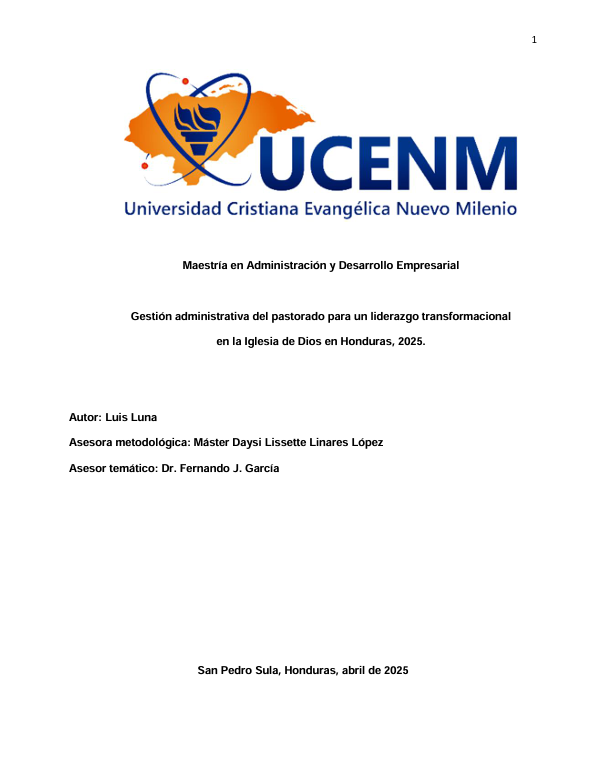 1

UCENM
Universidad Cristiana Evangélica Nuevo Milenio

Maestría en Administración y Desarrollo Empresarial

Gestión administrativa del pastorado para un liderazgo transformacional en la Iglesia de Dios en Honduras, 2025.

Autor: Luis Luna

Asesora metodológica: Máster Daysi Lissette Linares López

Asesor temático: Dr. Fernando J. García

San Pedro Sula, Honduras, abril de 2025